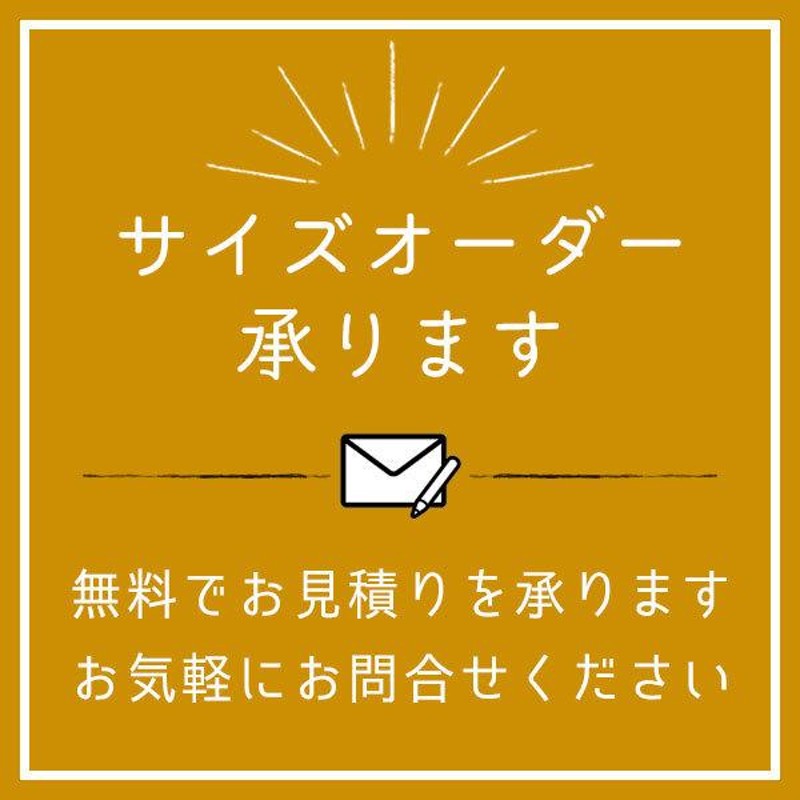 サイズオーダー
承ります

無料でお見積りを承ります
お気軽にお問合せください